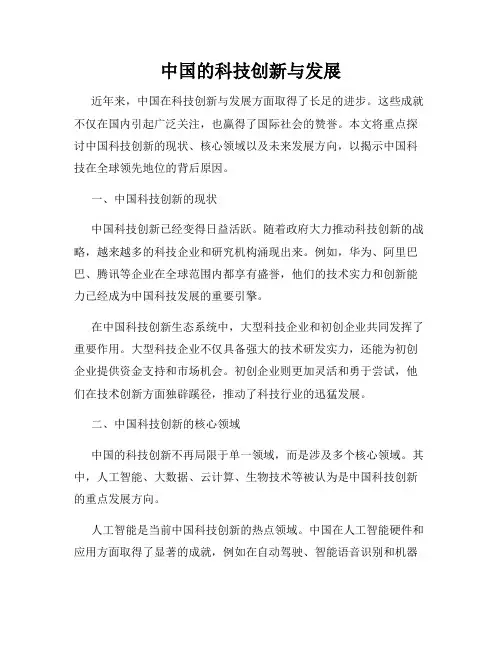 中国的科技创新与发展

近年来，中国在科技创新与发展方面取得了长足的进步。这些成就不仅在国内引起广泛关注，也赢得了国际社会的赞誉。本文将重点探讨中国科技创新的现状、核心领域以及未来发展方向，以揭示中国科技在全球领先地位的背后原因。

一、中国科技创新的现状

中国科技创新已经变得日益活跃。随着政府大力推动科技创新的战略，越来越多的科技企业和研究机构涌现出来。例如，华为、阿里巴巴、腾讯等企业在全球范围内都享有盛誉，他们的技术实力和创新能力已经成为中国科技发展的重要引擎。

在中国科技创新生态系统中，大型科技企业和初创企业共同发挥了重要作用。大型科技企业不仅具备强大的技术研发实力，还能为初创企业提供资金支持和市场机会。初创企业则更加灵活和勇于尝试，他们在技术创新方面独辟蹊径，推动了科技行业的迅猛发展。

二、中国科技创新的核心领域

中国的科技创新不再局限于单一领域，而是涉及多个核心领域。其中，人工智能、大数据、云计算、生物技术等被认为是中国科技创新的重点发展方向。

人工智能是当前中国科技创新的热点领域。中国在人工智能硬件和应用方面取得了显著的成就，例如在自动驾驶、智能语音识别和机器